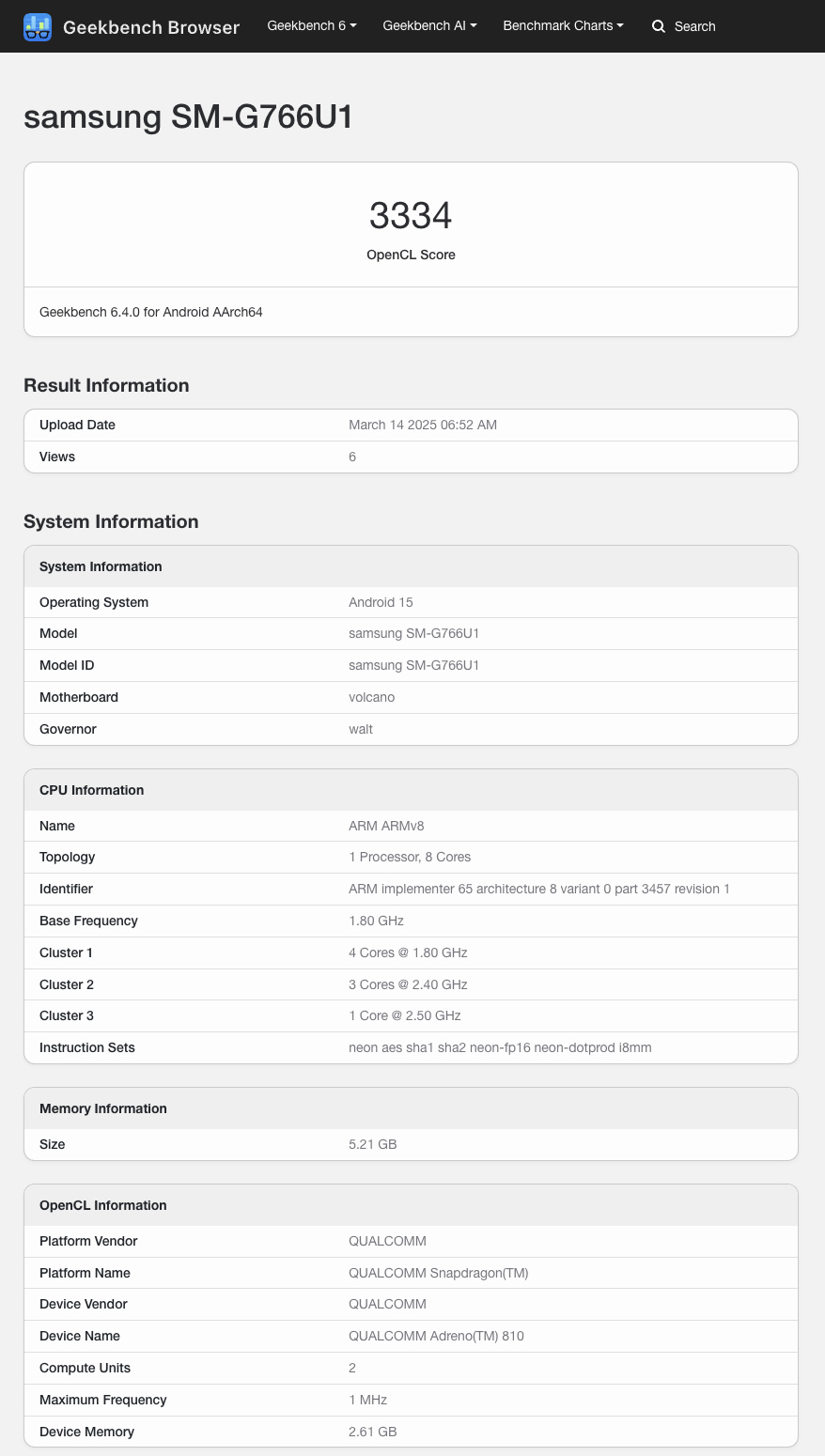 Geekbench Browser Geekbench 6 Geekbench AI Benchmark Charts Search

samsung SM-G766U1

3334
OpenCL Score

Geekbench 6.4.0 for Android AArch64

Result Information

| Upload Date | March 14 2025 06:52 AM |
|---|---|
| Views | 6 |

System Information

| System Information | |
|---|---|
| Operating System | Android 15 |
| Model | samsung SM-G766U1 |
| Model ID | samsung SM-G766U1 |
| Motherboard | volcano |
| Governor | walt |

| CPU Information | |
|---|---|
| Name | ARM ARMv8 |
| Topology | 1 Processor, 8 Cores |
| Identifier | ARM implementer 65 architecture 8 variant 0 part 3457 revision 1 |
| Base Frequency | 1.80 GHz |
| Cluster 1 | 4 Cores @ 1.80 GHz |
| Cluster 2 | 3 Cores @ 2.40 GHz |
| Cluster 3 | 1 Core @ 2.50 GHz |
| Instruction Sets | neon aes sha1 sha2 neon-fp16 neon-dotprod i8mm |

| Memory Information | |
|---|---|
| Size | 5.21 GB |

| OpenCL Information | |
|---|---|
| Platform Vendor | QUALCOMM |
| Platform Name | QUALCOMM Snapdragon(TM) |
| Device Vendor | QUALCOMM |
| Device Name | QUALCOMM Adreno(TM) 810 |
| Compute Units | 2 |
| Maximum Frequency | 1 MHz |
| Device Memory | 2.61 GB |